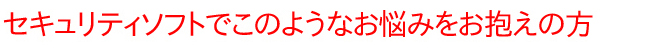 セキュリティソフトでこのようなお悩みをお抱えの方